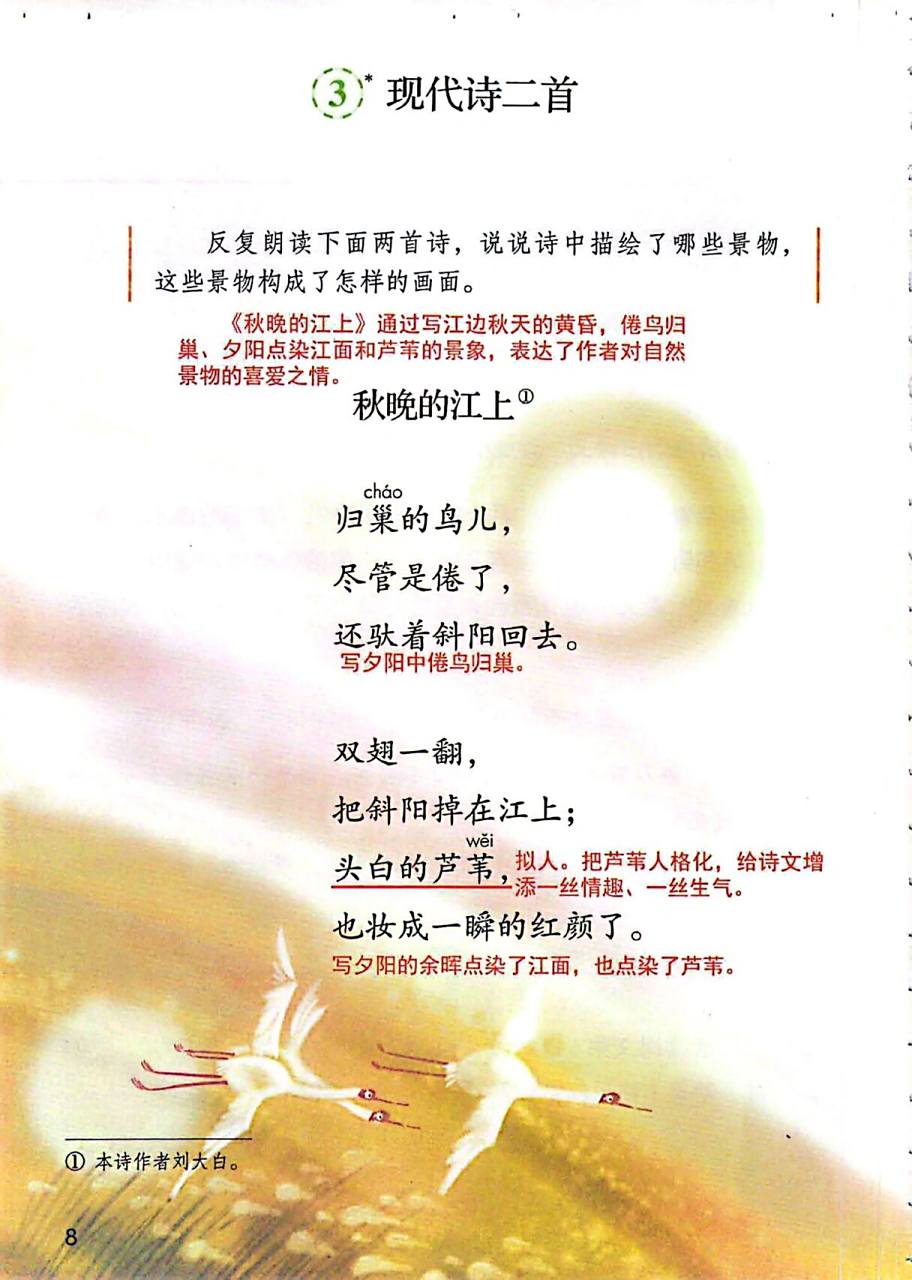 3* 现代诗二首

反复朗读下面两首诗，说说诗中描绘了哪些景物，这些景物构成了怎样的画面。

《秋晚的江上》通过写江边秋天的黄昏，倦鸟归巢、夕阳点染江面和芦苇的景象，表达了作者对自然景物的喜爱之情。

秋晚的江上$^{①}$

cháo
归巢的鸟儿，
尽管是倦了，
还驮着斜阳回去。

写夕阳中倦鸟归巢。

双翅一翻，
把斜阳掉在江上；
wěi
头白的芦苇，
也妆成一瞬的红颜了。

拟人。把芦苇人格化，给诗文增添一丝情趣、一丝生气。

写夕阳的余晖点染了江面，也点染了芦苇。

① 本诗作者刘大白。

8